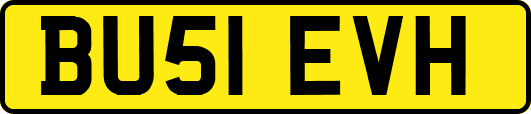 BU51 EVH